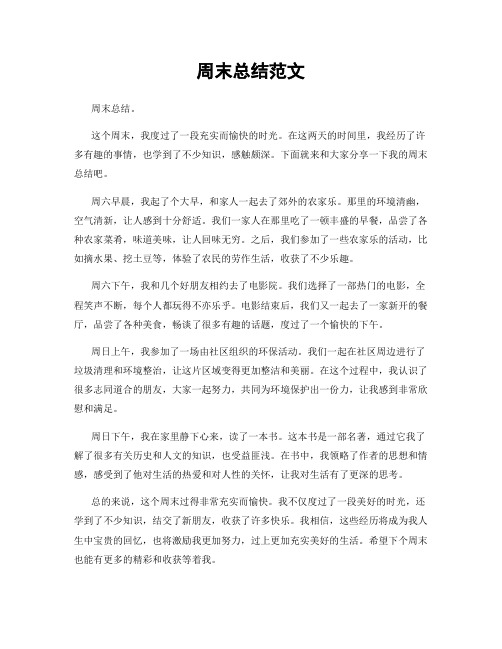 周末总结范文

周末总结。

这个周末，我度过了一段充实而愉快的时光。在这两天的时间里，我经历了许多有趣的事情，也学到了不少知识，感触颇深。下面就来和大家分享一下我的周末总结吧。

周六早晨，我起了个大早，和家人一起去了郊外的农家乐。那里的环境清幽，空气清新，让人感到十分舒适。我们一家人在那里吃了一顿丰盛的早餐，品尝了各种农家菜肴，味道美味，让人回味无穷。之后，我们参加了一些农家乐的活动，比如摘水果、挖土豆等，体验了农民的劳作生活，收获了不少乐趣。

周六下午，我和几个好朋友相约去了电影院。我们选择了一部热门的电影，全程笑声不断，每个人都玩得不亦乐乎。电影结束后，我们又一起去了一家新开的餐厅，品尝了各种美食，畅谈了很多有趣的话题，度过了一个愉快的下午。

周日上午，我参加了一场由社区组织的环保活动。我们一起在社区周边进行了垃圾清理和环境整治，让这片区域变得更加整洁和美丽。在这个过程中，我认识了很多志同道合的朋友，大家一起努力，共同为环境保护出一份力，让我感到非常欣慰和满足。

周日下午，我在家里静下心来，读了一本书。这本书是一部名著，通过它我了解了很多有关历史和人文的知识，也受益匪浅。在书中，我领略了作者的思想和情感，感受到了他对生活的热爱和对人性的关怀，让我对生活有了更深的思考。

总的来说，这个周末过得非常充实而愉快。我不仅度过了一段美好的时光，还学到了不少知识，结交了新朋友，收获了许多快乐。我相信，这些经历将成为我人生中宝贵的回忆，也将激励我更加努力，过上更加充实美好的生活。希望下个周末也能有更多的精彩和收获等着我。